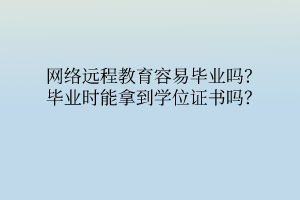 网络远程教育容易毕业吗?
毕业时能拿到学位证书吗?